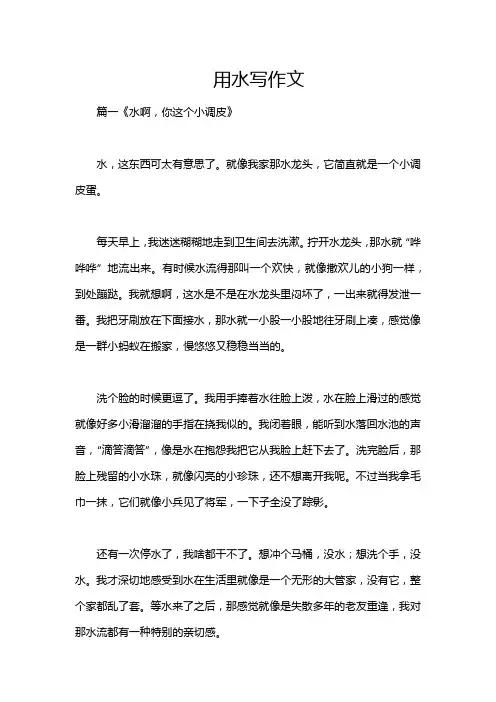 用水写作文

篇一《水啊，你这个小调皮》

水，这东西可太有意思了。就像我家那水龙头，它简直就是一个小调皮蛋。

每天早上，我迷迷糊糊地走到卫生间去洗漱。拧开水龙头，那水就“哗哗哗”地流出来。有时候水流得那叫一个欢快，就像撒欢儿的小狗一样，到处蹦跶。我就想啊，这水是不是在水龙头里闷坏了，一出来就得发泄一番。我把牙刷放在下面接水，那水就一小股一小股地往牙刷上凑，感觉像是一群小蚂蚁在搬家，慢悠悠又稳稳当当的。

洗个脸的时候更逗了。我用手捧着水往脸上泼，水在脸上滑过的感觉就像好多小滑溜溜的手指在挠我似的。我闭着眼，能听到水落回水池的声音，“滴答滴答”，像是水在抱怨我把它从我脸上赶下去了。洗完脸后，那脸上残留的小水珠，就像闪亮的小珍珠，还不想离开我呢。不过当我拿毛巾一抹，它们就像小兵见了将军，一下子全没了踪影。

还有一次停水了，我啥都干不了。想冲个马桶，没水；想洗个手，没水。我才深切地感受到水在生活里就像是一个无形的大管家，没有它，整个家都乱了套。等水来了之后，那感觉就像是失散多年的老友重逢，我对那水流都有一种特别的亲切感。